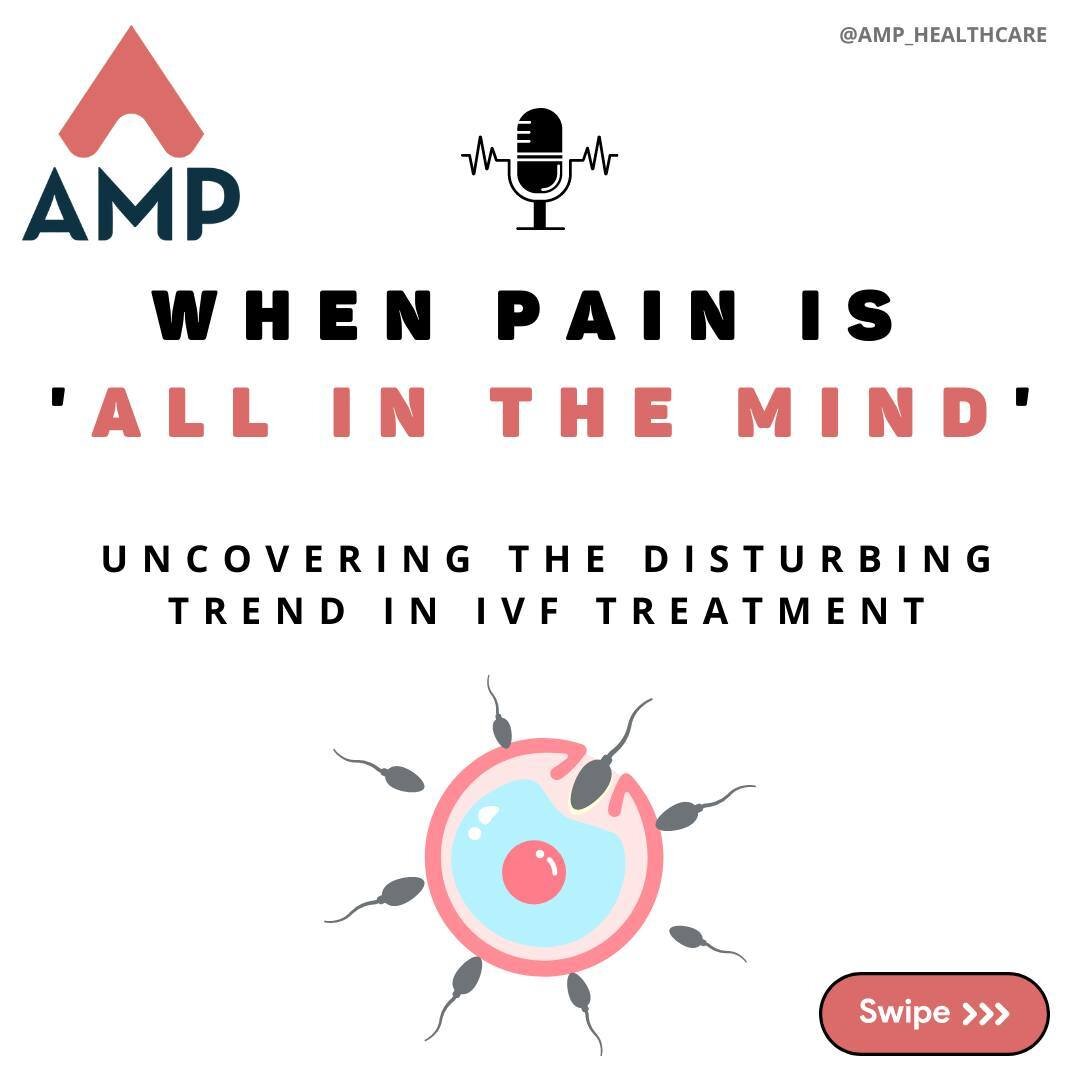 @AMP_HEALTHCARE

AMP

WHEN PAIN IS 'ALL IN THE MIND'

UNCOVERING THE DISTURBING TREND IN IVF TREATMENT

Swipe >>>